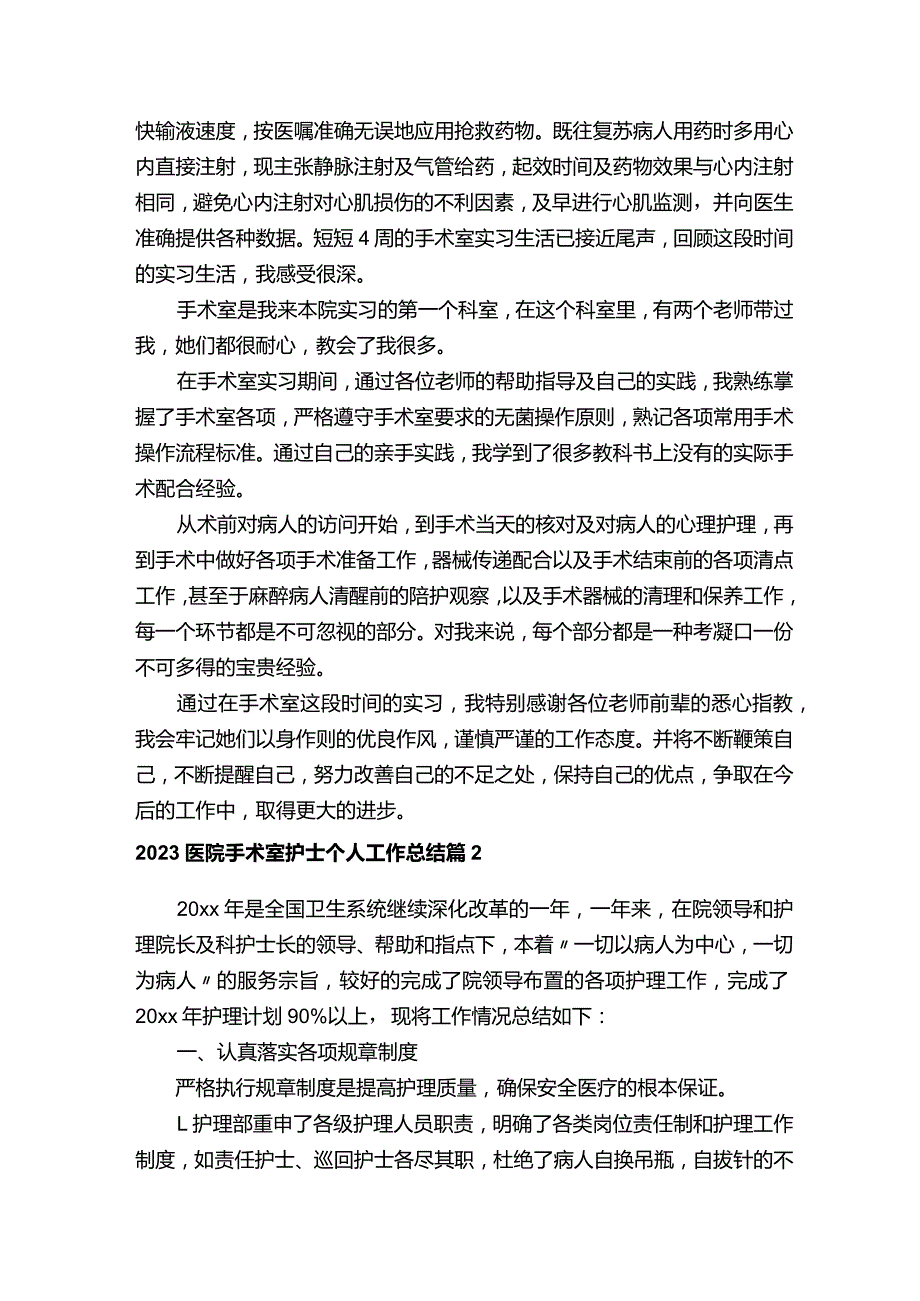 快输液速度，按医嘱准确无误地应用抢救药物。既往复苏病人用药时多用心内直接注射，现主张静脉注射及气管给药，起效时间及药物效果与心内注射相同，避免心内注射对心肌损伤的不利因素，及早进行心肌监测，并向医生准确提供各种数据。短短4周的手术室实习生活已接近尾声，回顾这段时间的实习生活，我感受很深。

手术室是我来本院实习的第一个科室，在这个科室里，有两个老师带过我，她们都很耐心，教会了我很多。

在手术室实习期间，通过各位老师的帮助指导及自己的实践，我熟练掌握了手术室各项，严格遵守手术室要求的无菌操作原则，熟记各项常用手术操作流程标准。通过自己的亲手实践，我学到了很多教科书上没有的实际手术配合经验。

从术前对病人的访问开始，到手术当天的核对及对病人的心理护理，再到手术中做好各项手术准备工作，器械传递配合以及手术结束前的各项清点工作，甚至于麻醉病人清醒前的陪护观察，以及手术器械的清理和保养工作，每一个环节都是不可忽视的部分。对我来说，每个部分都是一种考凝口一份不可多得的宝贵经验。

通过在手术室这段时间的实习，我特别感谢各位老师前辈的悉心指教，我会牢记她们以身作则的优良作风，谨慎严谨的工作态度。并将不断鞭策自己，不断提醒自己，努力改善自己的不足之处，保持自己的优点，争取在今后的工作中，取得更大的进步。

2023医院手术室护士个人工作总结篇2

20xx年是全国卫生系统继续深化改革的一年，一年来，在院领导和护理院长及科护士长的领导、帮助和指点下，本着〃一切以病人为中心，一切为病人〃的服务宗旨，较好的完成了院领导布置的各项护理工作，完成了20xx年护理计划90%以上，现将工作情况总结如下：

一、认真落实各项规章制度

严格执行规章制度是提高护理质量，确保安全医疗的根本保证。

L护理部重申了各级护理人员职责，明确了各类岗位责任制和护理工作制度，如责任护士、巡回护士各尽其职，杜绝了病人自换吊瓶，自拔针的不